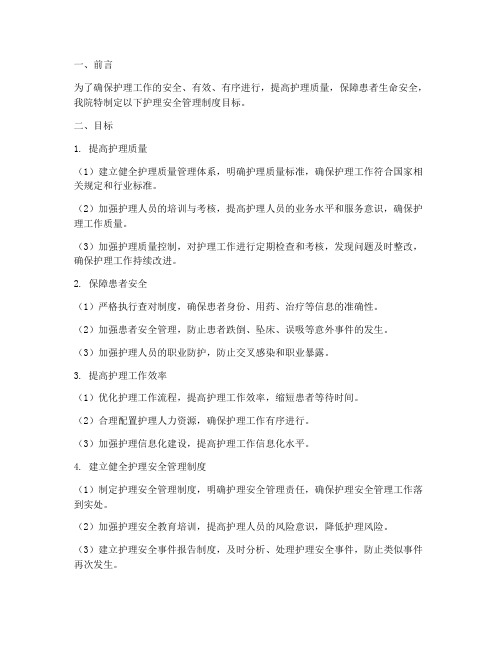 一、前言

为了确保护理工作的安全、有效、有序进行，提高护理质量，保障患者生命安全，我院特制定以下护理安全管理制度目标。

二、目标

1. 提高护理质量

（1）建立健全护理质量管理体系，明确护理质量标准，确保护理工作符合国家相关规定和行业标准。

（2）加强护理人员的培训与考核，提高护理人员的业务水平和服务意识，确保护理工作质量。

（3）加强护理质量控制，对护理工作进行定期检查和考核，发现问题及时整改，确保护理工作持续改进。

2. 保障患者安全

（1）严格执行查对制度，确保患者身份、用药、治疗等信息的准确性。

（2）加强患者安全管理，防止患者跌倒、坠床、误吸等意外事件的发生。

（3）加强护理人员的职业防护，防止交叉感染和职业暴露。

3. 提高护理工作效率

（1）优化护理工作流程，提高护理工作效率，缩短患者等待时间。

（2）合理配置护理人力资源，确保护理工作有序进行。

（3）加强护理信息化建设，提高护理工作信息化水平。

4. 建立健全护理安全管理制度

（1）制定护理安全管理制度，明确护理安全管理责任，确保护理安全管理工作落到实处。

（2）加强护理安全教育培训，提高护理人员的风险意识，降低护理风险。

（3）建立护理安全事件报告制度，及时分析、处理护理安全事件，防止类似事件再次发生。